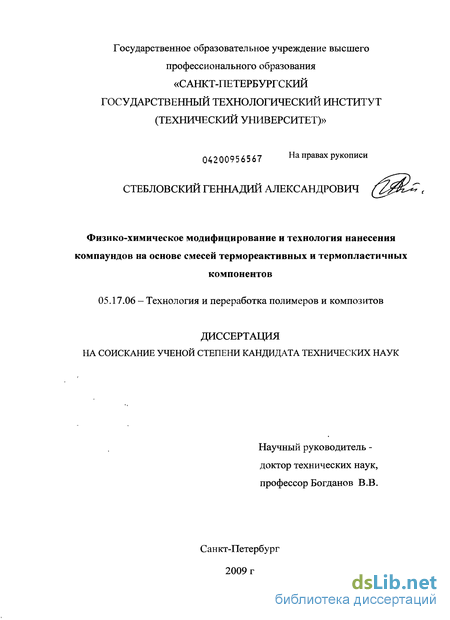 Государственное образовательное учреждение высшего профессионального образования
«САНКТ-ПЕТЕРБУРГСКИЙ
ГОСУДАРСТВЕННЫЙ ТЕХНОЛОГИЧЕСКИЙ ИНСТИТУТ
(ТЕХНИЧЕСКИЙ УНИВЕРСИТЕТ)»

04200956567

На правах рукописи

СТЕБЛОВСКИЙ ГЕННАДИЙ АЛЕКСАНДРОВИЧ

Физико-химическое модифицирование и технология нанесения компаундов на основе смесей термореактивных и термопластичных компонентов

05.17.06 – Технология и переработка полимеров и композитов

ДИССЕРТАЦИЯ
НА СОИСКАНИЕ УЧЕНОЙ СТЕПЕНИ КАНДИДАТА ТЕХНИЧЕСКИХ НАУК

Научный руководитель -
доктор технических наук,
профессор Богданов В.В.

Санкт-Петербург
2009 г

dsLib.net
библиотека диссертаций